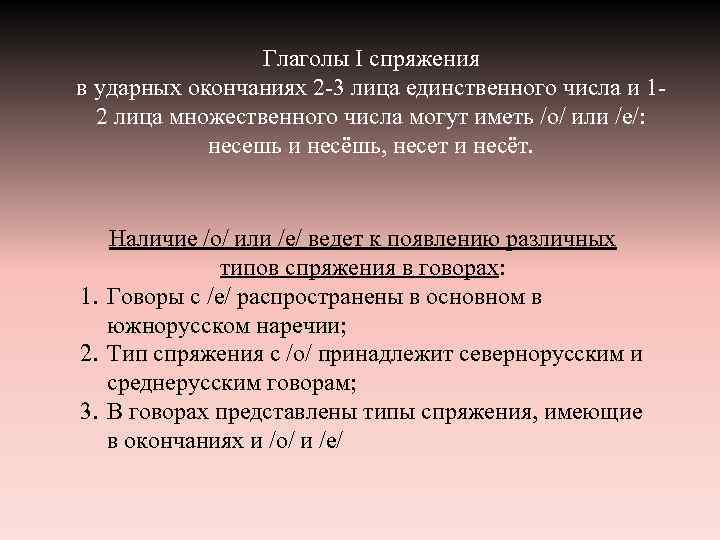 Глаголы I спряжения
в ударных окончаниях 2-3 лица единственного числа и 1-2 лица множественного числа могут иметь /о/ или /е/: несешь и несёшь, несет и несёт.

Наличие /о/ или /е/ ведет к появлению различных типов спряжения в говорах:
1. Говоры с /е/ распространены в основном в южнорусском наречии;
2. Тип спряжения с /о/ принадлежит севернорусским и среднерусским говорам;
3. В говорах представлены типы спряжения, имеющие в окончаниях и /о/ и /е/